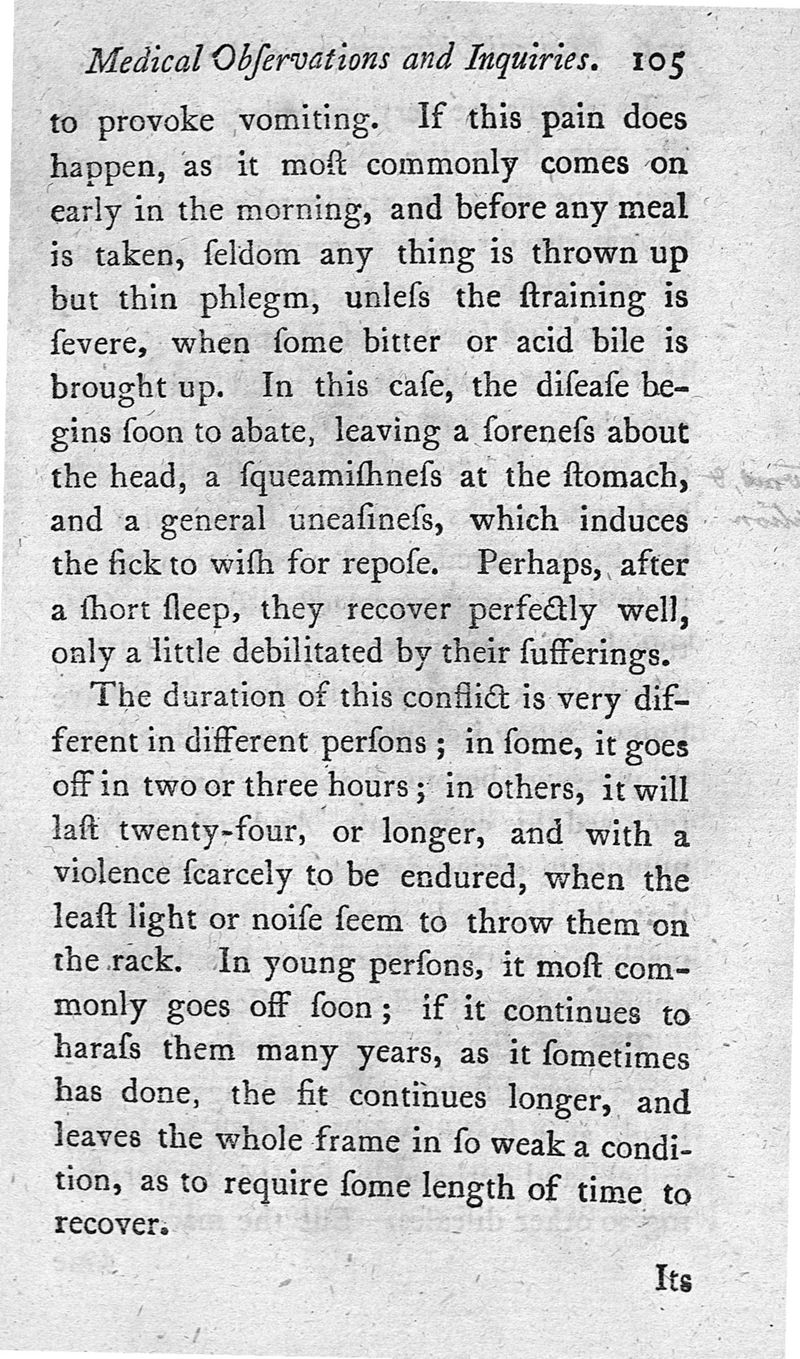 Medical Obſervations and Inquiries. 105

to provoke vomiting. If this pain does happen, as it moſt commonly comes on early in the morning, and before any meal is taken, ſeldom any thing is thrown up but thin phlegm, unleſs the ſtraining is ſevere, when ſome bitter or acid bile is brought up. In this caſe, the diſeaſe begins ſoon to abate, leaving a ſoreneſs about the head, a ſqueamiſhneſs at the ſtomach, and a general uneaſineſs, which induces the ſick to wiſh for repoſe. Perhaps, after a ſhort ſleep, they recover perfectly well, only a little debilitated by their ſufferings.

The duration of this conflict is very different in different perſons; in ſome, it goes off in two or three hours; in others, it will laſt twenty-four, or longer, and with a violence ſcarcely to be endured, when the leaſt light or noiſe ſeem to throw them on the rack. In young perſons, it moſt commonly goes off ſoon; if it continues to haraſs them many years, as it ſometimes has done, the fit continues longer, and leaves the whole frame in ſo weak a condition, as to require ſome length of time to recover.

Its